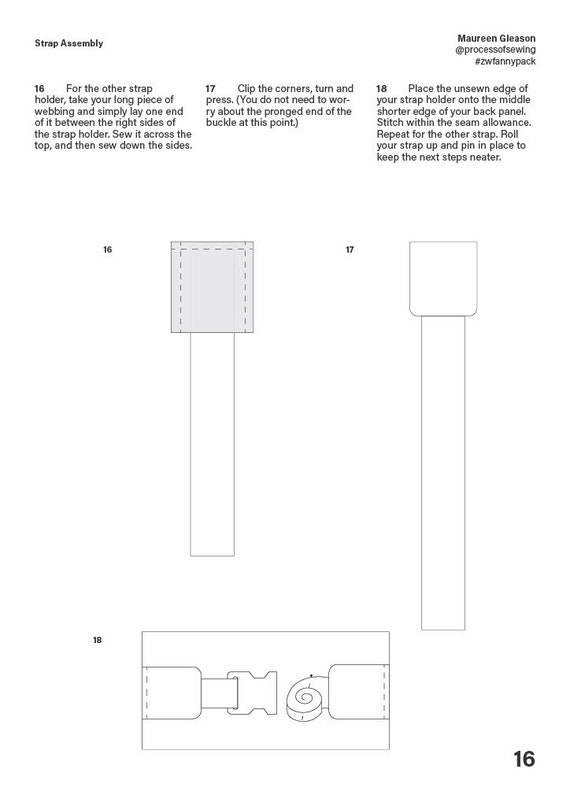 Strap Assembly

Maureen Gleason
@processofsewing
#zwfannypack

16 For the other strap holder, take your long piece of webbing and simply lay one end of it between the right sides of the strap holder. Sew it across the top, and then sew down the sides.

17 Clip the corners, turn and press. (You do not need to worry about the pronged end of the buckle at this point.)

18 Place the unsewn edge of your strap holder onto the middle shorter edge of your back panel. Stitch within the seam allowance. Repeat for the other strap. Roll your strap up and pin in place to keep the next steps neater.

16

17

18

16